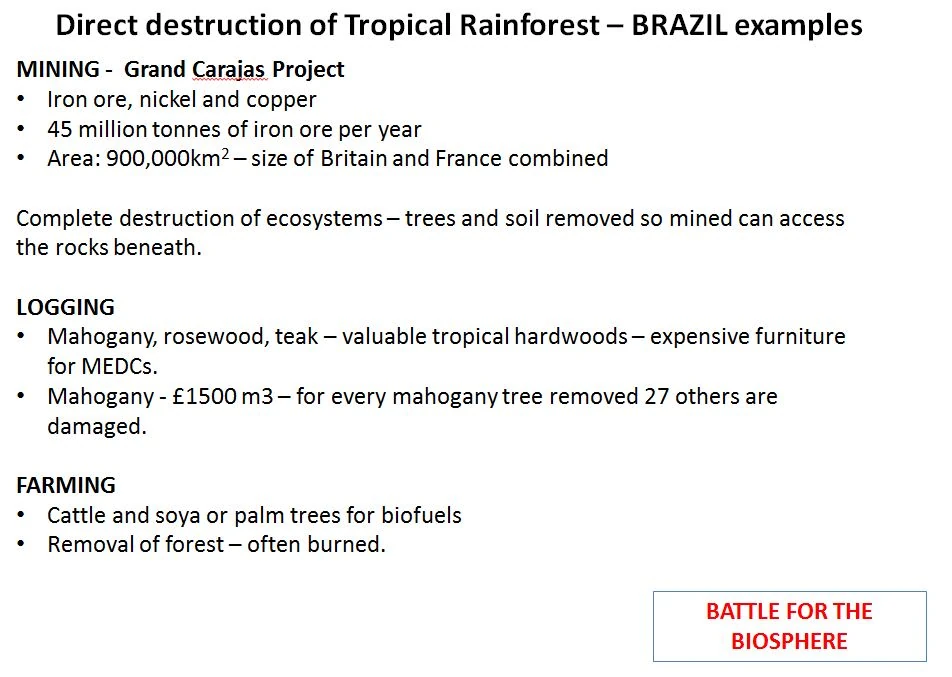 Direct destruction of Tropical Rainforest – BRAZIL examples

MINING - Grand Carajas Project
• Iron ore, nickel and copper
• 45 million tonnes of iron ore per year
• Area: 900,000km$^2$ – size of Britain and France combined

Complete destruction of ecosystems – trees and soil removed so mined can access the rocks beneath.

LOGGING
• Mahogany, rosewood, teak – valuable tropical hardwoods – expensive furniture for MEDCs.
• Mahogany - £1500 m3 – for every mahogany tree removed 27 others are damaged.

FARMING
• Cattle and soya or palm trees for biofuels
• Removal of forest – often burned.

BATTLE FOR THE BIOSPHERE